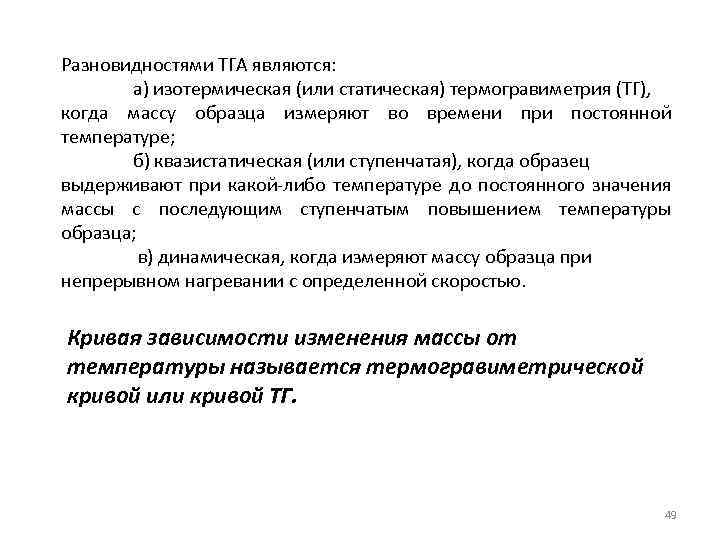 Разновидностями ТГА являются:

а) изотермическая (или статическая) термогравиметрия (ТГ), когда массу образца измеряют во времени при постоянной температуре;

б) квазистатическая (или ступенчатая), когда образец выдерживают при какой-либо температуре до постоянного значения массы с последующим ступенчатым повышением температуры образца;

в) динамическая, когда измеряют массу образца при непрерывном нагревании с определенной скоростью.

Кривая зависимости изменения массы от температуры называется термогравиметрической кривой или кривой ТГ.

49